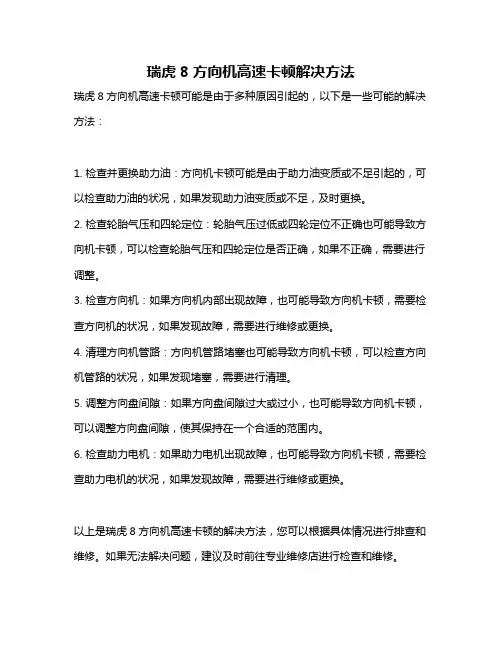 瑞虎 8 方向机高速卡顿解决方法

瑞虎 8 方向机高速卡顿可能是由于多种原因引起的，以下是一些可能的解决方法：

1. 检查并更换助力油：方向机卡顿可能是由于助力油变质或不足引起的，可以检查助力油的状况，如果发现助力油变质或不足，及时更换。

2. 检查轮胎气压和四轮定位：轮胎气压过低或四轮定位不正确也可能导致方向机卡顿，可以检查轮胎气压和四轮定位是否正确，如果不正确，需要进行调整。

3. 检查方向机：如果方向机内部出现故障，也可能导致方向机卡顿，需要检查方向机的状况，如果发现故障，需要进行维修或更换。

4. 清理方向机管路：方向机管路堵塞也可能导致方向机卡顿，可以检查方向机管路的状况，如果发现堵塞，需要进行清理。

5. 调整方向盘间隙：如果方向盘间隙过大或过小，也可能导致方向机卡顿，可以调整方向盘间隙，使其保持在一个合适的范围内。

6. 检查助力电机：如果助力电机出现故障，也可能导致方向机卡顿，需要检查助力电机的状况，如果发现故障，需要进行维修或更换。

以上是瑞虎 8 方向机高速卡顿的解决方法，您可以根据具体情况进行排查和维修。如果无法解决问题，建议及时前往专业维修店进行检查和维修。